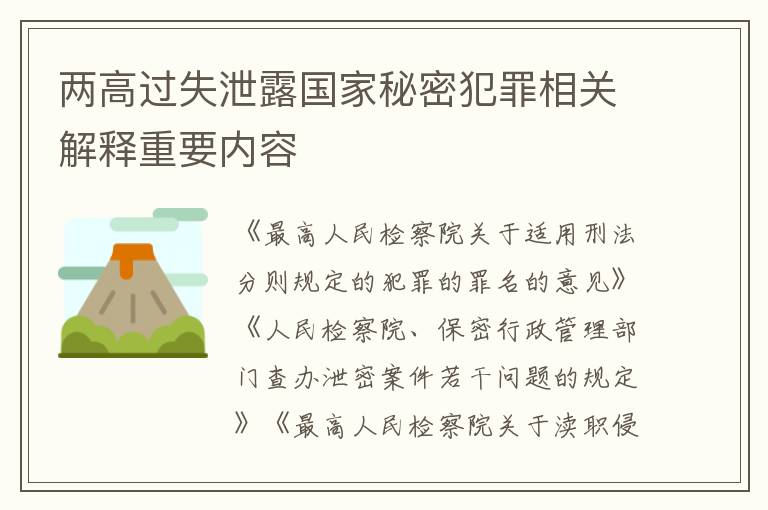 两高过失泄露国家秘密犯罪相关解释重要内容

《最高人民检察院关于适用刑法分则规定的犯罪的罪名的意见》《人民检察院、保密行政管理部门查办泄密案件若干问题的规定》《最高人民检察院关于渎职侵